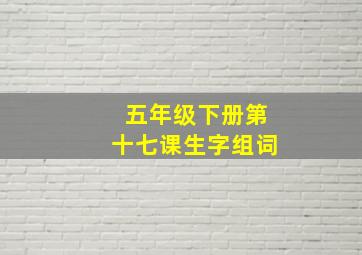 五年级下册第十七课生字组词